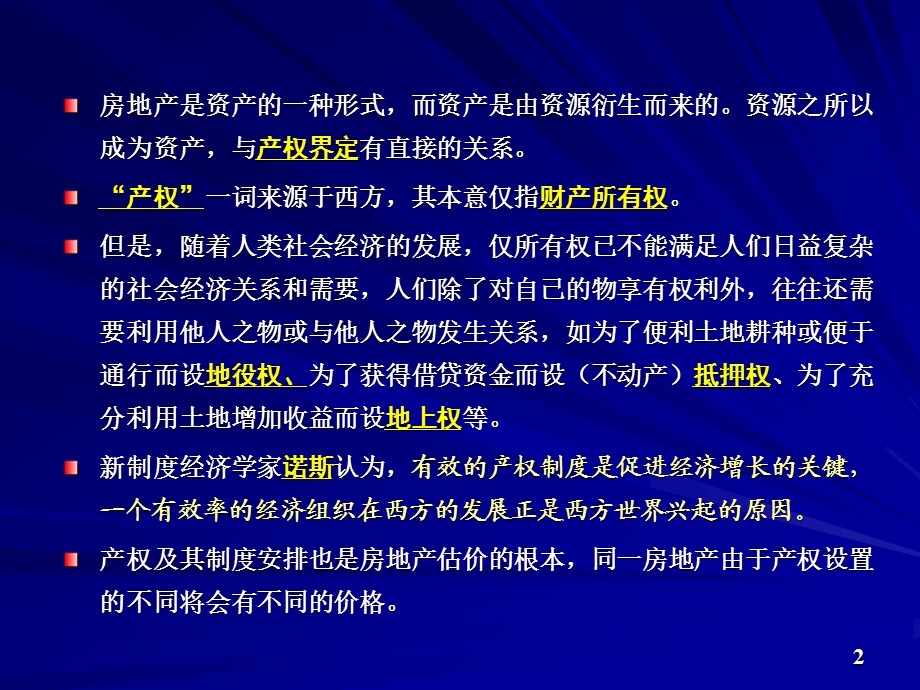 房地产是资产的一种形式，而资产是由资源衍生而来的。资源之所以成为资产，与产权界定有直接的关系。

“产权”一词来源于西方，其本意仅指财产所有权。

但是，随着人类社会经济的发展，仅所有权已不能满足人们日益复杂的社会经济关系和需要，人们除了对自己的物享有权利外，往往还需要利用他人之物或与他人之物发生关系，如为了便利土地耕种或便于通行而设地役权、为了获得借贷资金而设（不动产）抵押权、为了充分利用土地增加收益而设地上权等。

新制度经济学家诺斯认为，有效的产权制度是促进经济增长的关键，一个有效率的经济组织在西方的发展正是西方世界兴起的原因。

产权及其制度安排也是房地产估价的根本，同一房地产由于产权设置的不同将会有不同的价格。

2